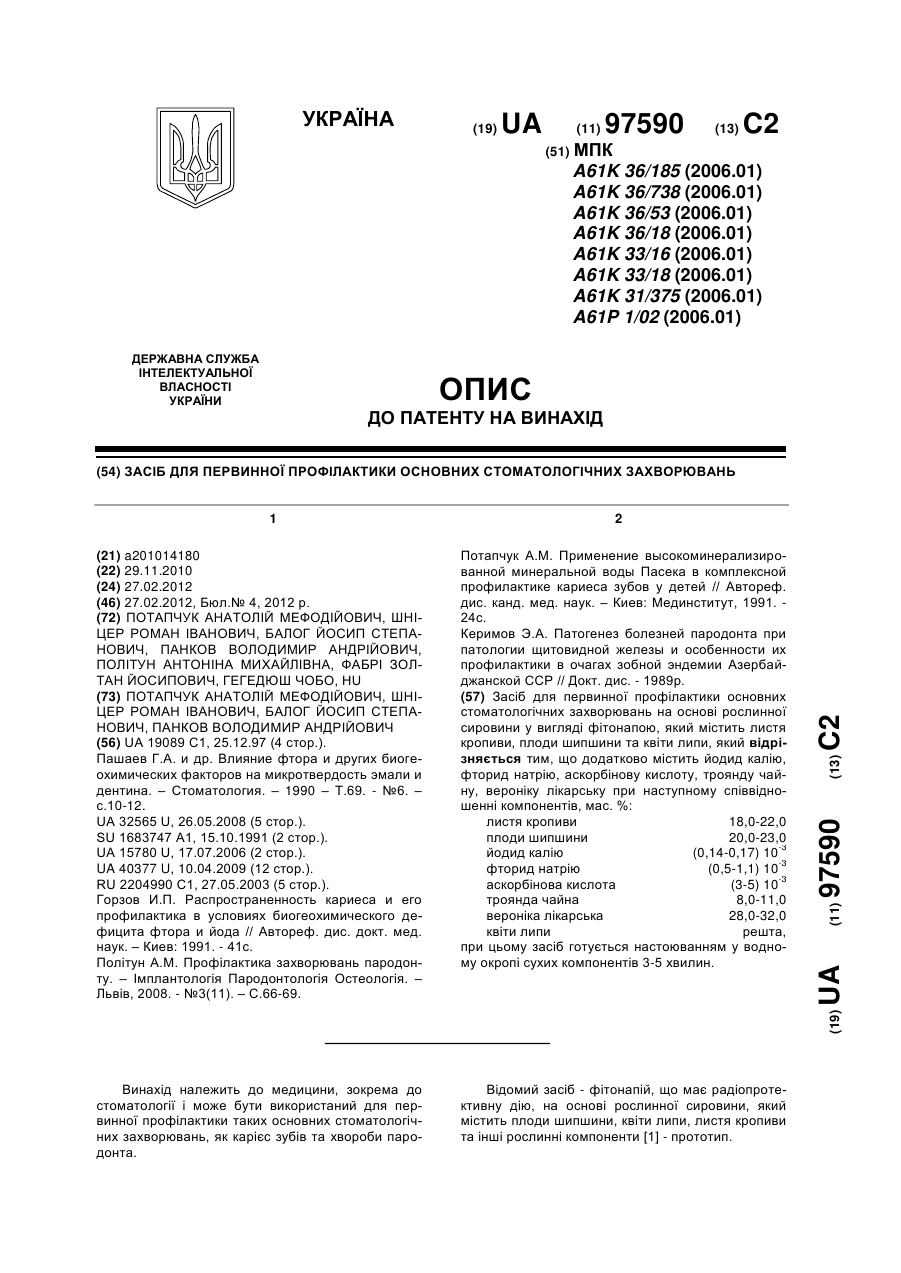 УКРАЇНА

(19) UA (11) 97590 (13) C2

(51) МПК
A61K 36/185 (2006.01)
A61K 36/738 (2006.01)
A61K 36/53 (2006.01)
A61K 36/18 (2006.01)
A61K 33/16 (2006.01)
A61K 33/18 (2006.01)
A61K 31/375 (2006.01)
A61P 1/02 (2006.01)

ДЕРЖАВНА СЛУЖБА ІНТЕЛЕКТУАЛЬНОЇ ВЛАСНОСТІ УКРАЇНИ

ОПИС
ДО ПАТЕНТУ НА ВИНАХІД

(54) ЗАСІБ ДЛЯ ПЕРВИННОЇ ПРОФІЛАКТИКИ ОСНОВНИХ СТОМАТОЛОГІЧНИХ ЗАХВОРЮВАНЬ

1

(21) a201014180
(22) 29.11.2010
(24) 27.02.2012
(46) 27.02.2012, Бюл.№ 4, 2012 р.
(72) ПОТАПЧУК АНАТОЛІЙ МЕФОДІЙОВИЧ, ШНІЦЕР РОМАН ІВАНОВИЧ, БАЛОГ ЙОСИП СТЕПАНОВИЧ, ПАНКОВ ВОЛОДИМИР АНДРІЙОВИЧ, ПОЛІТУН АНТОНІНА МИХАЙЛІВНА, ФАБРІ ЗОЛТАН ЙОСИПОВИЧ, ГЕГЕДЮШ ЧОБО, HU
(73) ПОТАПЧУК АНАТОЛІЙ МЕФОДІЙОВИЧ, ШНІЦЕР РОМАН ІВАНОВИЧ, БАЛОГ ЙОСИП СТЕПАНОВИЧ, ПАНКОВ ВОЛОДИМИР АНДРІЙОВИЧ
(56) UA 19089 C1, 25.12.97 (4 стор.).
Пашаев Г.А. и др. Влияние фтора и других биогеохимических факторов на микротвердость эмали и дентина. – Стоматология. – 1990 – Т.69. - №6. – с.10-12.
UA 32565 U, 26.05.2008 (5 стор.).
SU 1683747 A1, 15.10.1991 (2 стор.).
UA 15780 U, 17.07.2006 (2 стор.).
UA 40377 U, 10.04.2009 (12 стор.).
RU 2204990 C1, 27.05.2003 (5 стор.).
Горзов И.П. Распространенность кариеса и его профилактика в условиях биогеохимического дефицита фтора и йода // Автореф. дис. докт. мед. наук. – Киев: 1991. - 41с.
Політун А.М. Профілактика захворювань пародонту. – Імплантологія Пародонтологія Остеологія. – Львів, 2008. - №3(11). – С.66-69.

2

Потапчук А.М. Применение высокоминерализированной минеральной воды Пасека в комплексной профилактике кариеса зубов у детей // Автореф. дис. канд. мед. наук. – Киев: Мединститут, 1991. - 24с.
Керимов Э.А. Патогенез болезней пародонта при патологии щитовидной железы и особенности их профилактики в очагах зобной эндемии Азербайджанской ССР // Докт. дис. - 1989р.
(57) Засіб для первинної профілактики основних стоматологічних захворювань на основі рослинної сировини у вигляді фітонапою, який містить листя кропиви, плоди шипшини та квіти липи, який відрізняється тим, що додатково містить йодид калію, фторид натрію, аскорбінову кислоту, троянду чайну, вероніку лікарську при наступному співвідношенні компонентів, мас. %:

| | |
|---|---|
| листя кропиви | 18,0-22,0 |
| плоди шипшини | 20,0-23,0 |
| йодид калію | (0,14-0,17) $10^{-3}$ |
| фторид натрію | (0,5-1,1) $10^{-3}$ |
| аскорбінова кислота | (3-5) $10^{-3}$ |
| троянда чайна | 8,0-11,0 |
| вероніка лікарська | 28,0-32,0 |
| квіти липи | решта, |

при цьому засіб готується настоюванням у водному окропі сухих компонентів 3-5 хвилин.

(19) UA (11) 97590 (13) C2

Винахід належить до медицини, зокрема до стоматології і може бути використаний для первинної профілактики таких основних стоматологічних захворювань, як карієс зубів та хвороби пародонта.

Відомий засіб - фітонапій, що має радіопротективну дію, на основі рослинної сировини, який містить плоди шипшини, квіти липи, листя кропиви та інші рослинні компоненти [1] - прототип.